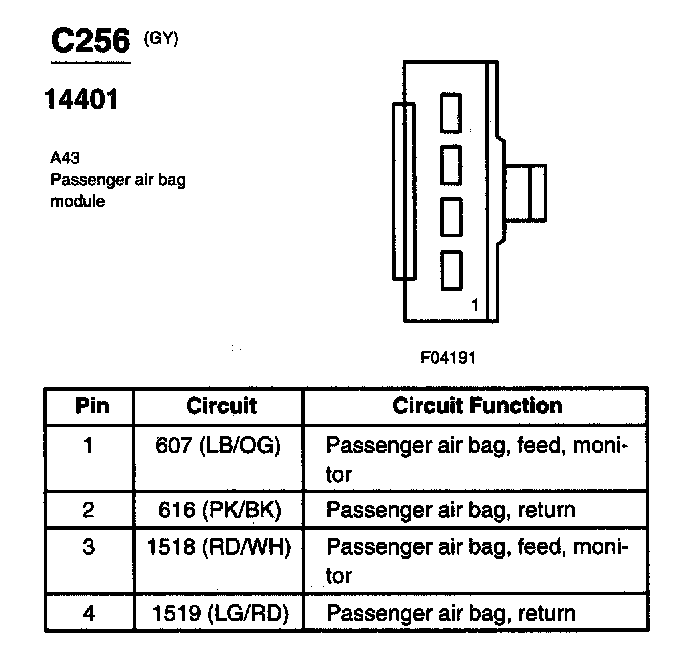 C256 (GY)

14401

A43
Passenger air bag module

1

F04191

| Pin | Circuit | Circuit Function |
|---|---|---|
| 1 | 607 (LB/OG) | Passenger air bag, feed, monitor |
| 2 | 616 (PK/BK) | Passenger air bag, return |
| 3 | 1518 (RD/WH) | Passenger air bag, feed, monitor |
| 4 | 1519 (LG/RD) | Passenger air bag, return |